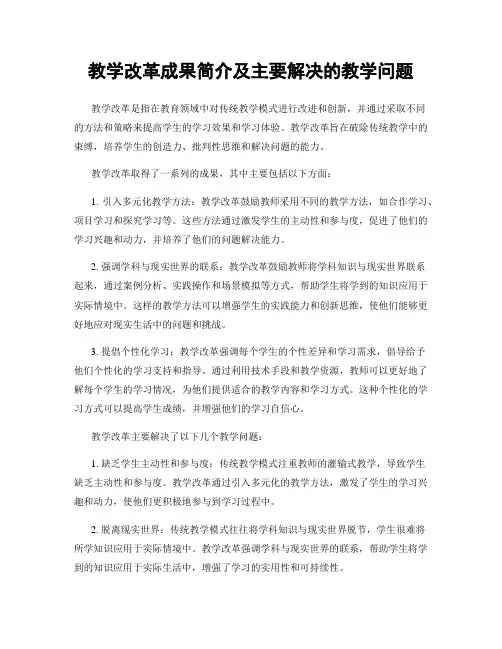 教学改革成果简介及主要解决的教学问题

教学改革是指在教育领域中对传统教学模式进行改进和创新，并通过采取不同的方法和策略来提高学生的学习效果和学习体验。教学改革旨在破除传统教学中的束缚，培养学生的创造力、批判性思维和解决问题的能力。

教学改革取得了一系列的成果，其中主要包括以下方面：

1. 引入多元化教学方法：教学改革鼓励教师采用不同的教学方法，如合作学习、项目学习和探究学习等。这些方法通过激发学生的主动性和参与度，促进了他们的学习兴趣和动力，并培养了他们的问题解决能力。

2. 强调学科与现实世界的联系：教学改革鼓励教师将学科知识与现实世界联系起来，通过案例分析、实践操作和场景模拟等方式，帮助学生将学到的知识应用于实际情境中。这样的教学方法可以增强学生的实践能力和创新思维，使他们能够更好地应对现实生活中的问题和挑战。

3. 提倡个性化学习：教学改革强调每个学生的个性差异和学习需求，倡导给予他们个性化的学习支持和指导。通过利用技术手段和教学资源，教师可以更好地了解每个学生的学习情况，为他们提供适合的教学内容和学习方式。这种个性化的学习方式可以提高学生成绩，并增强他们的学习自信心。

教学改革主要解决了以下几个教学问题：

1. 缺乏学生主动性和参与度：传统教学模式注重教师的灌输式教学，导致学生缺乏主动性和参与度。教学改革通过引入多元化的教学方法，激发了学生的学习兴趣和动力，使他们更积极地参与到学习过程中。

2. 脱离现实世界：传统教学模式往往将学科知识与现实世界脱节，学生很难将所学知识应用于实际情境中。教学改革强调学科与现实世界的联系，帮助学生将学到的知识应用于实际生活中，增强了学习的实用性和可持续性。